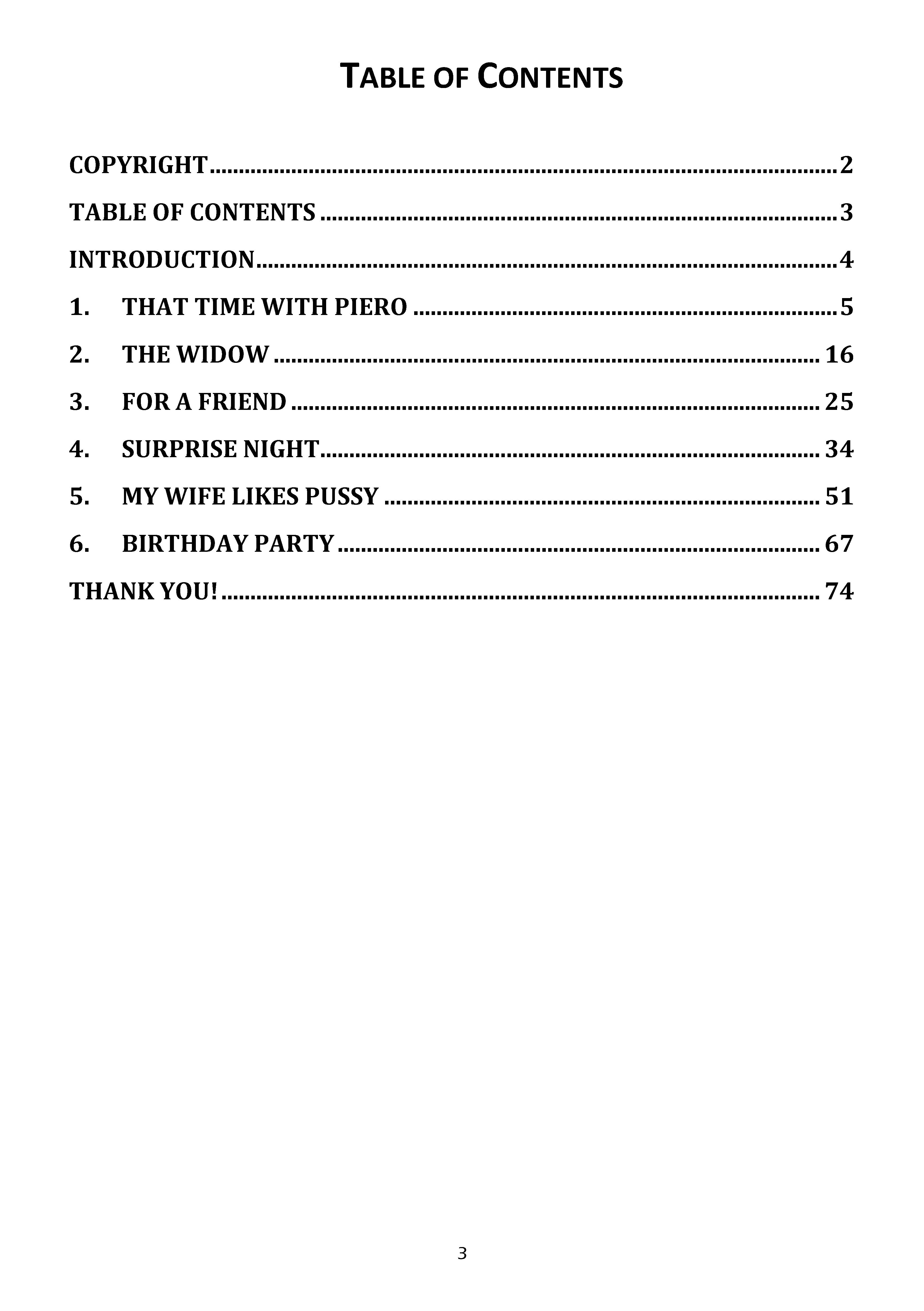 TABLE OF CONTENTS

COPYRIGHT 2

TABLE OF CONTENTS 3

INTRODUCTION 4

1. THAT TIME WITH PIERO 5

2. THE WIDOW 16

3. FOR A FRIEND 25

4. SURPRISE NIGHT 34

5. MY WIFE LIKES PUSSY 51

6. BIRTHDAY PARTY 67

THANK YOU! 74

3